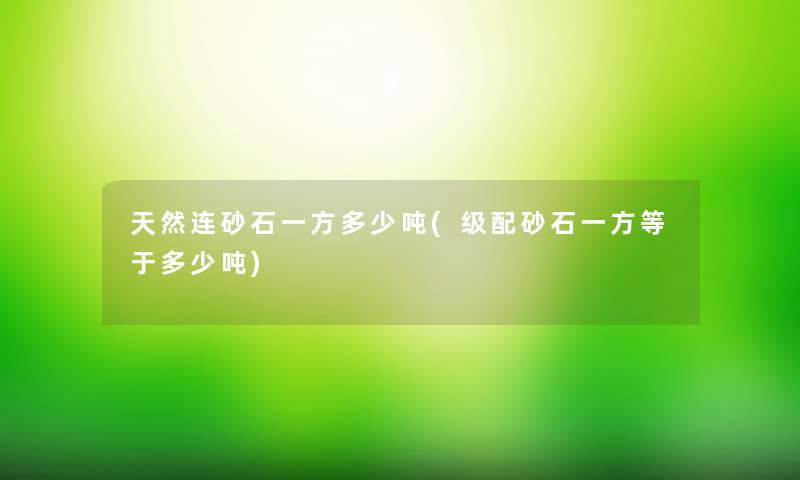 天然连砂石一方多少吨(级配砂石一方等于多少吨)